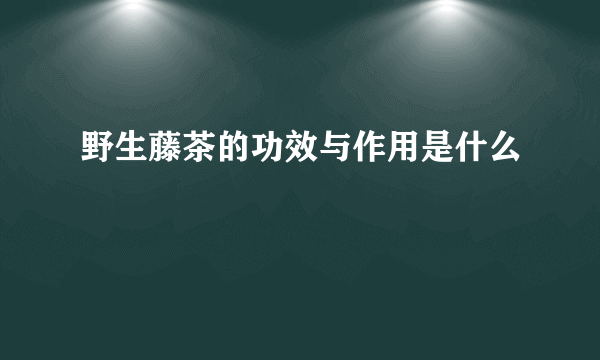 野生藤茶的功效与作用是什么